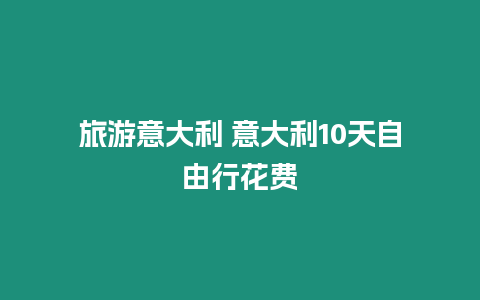 旅游意大利 意大利10天自由行花费